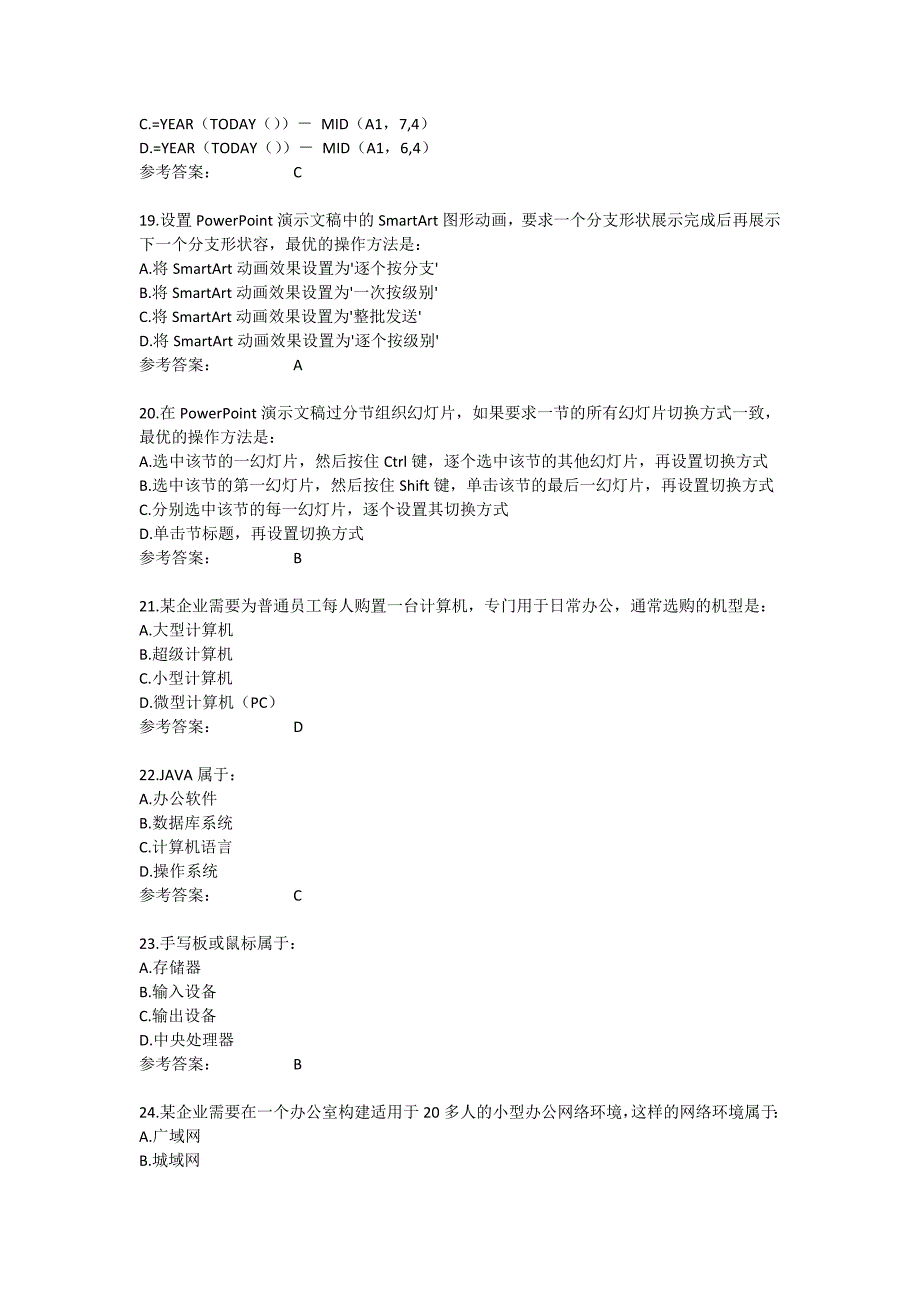 C.=YEAR（TODAY（））－ MID（A1，7,4）
D.=YEAR（TODAY（））－ MID（A1，6,4）
参考答案： C

19.设置 PowerPoint 演示文稿中的 SmartArt 图形动画，要求一个分支形状展示完成后再展示下一个分支形状容，最优的操作方法是：
A.将 SmartArt 动画效果设置为'逐个按分支'
B.将 SmartArt 动画效果设置为'一次按级别'
C.将 SmartArt 动画效果设置为'整批发送'
D.将 SmartArt 动画效果设置为'逐个按级别'
参考答案： A

20.在 PowerPoint 演示文稿过分节组织幻灯片，如果要求一节的所有幻灯片切换方式一致，最优的操作方法是：
A.选中该节的一幻灯片，然后按住 Ctrl 键，逐个选中该节的其他幻灯片，再设置切换方式
B.选中该节的第一幻灯片，然后按住 Shift 键，单击该节的最后一幻灯片，再设置切换方式
C.分别选中该节的每一幻灯片，逐个设置其切换方式
D.单击节标题，再设置切换方式
参考答案： B

21.某企业需要为普通员工每人购置一台计算机，专门用于日常办公，通常选购的机型是：
A.大型计算机
B.超级计算机
C.小型计算机
D.微型计算机（PC）
参考答案： D

22.JAVA 属于：
A.办公软件
B.数据库系统
C.计算机语言
D.操作系统
参考答案： C

23.手写板或鼠标属于：
A.存储器
B.输入设备
C.输出设备
D.中央处理器
参考答案： B

24.某企业需要在一个办公室构建适用于 20 多人的小型办公网络环境，这样的网络环境属于：
A.广域网
B.城域网